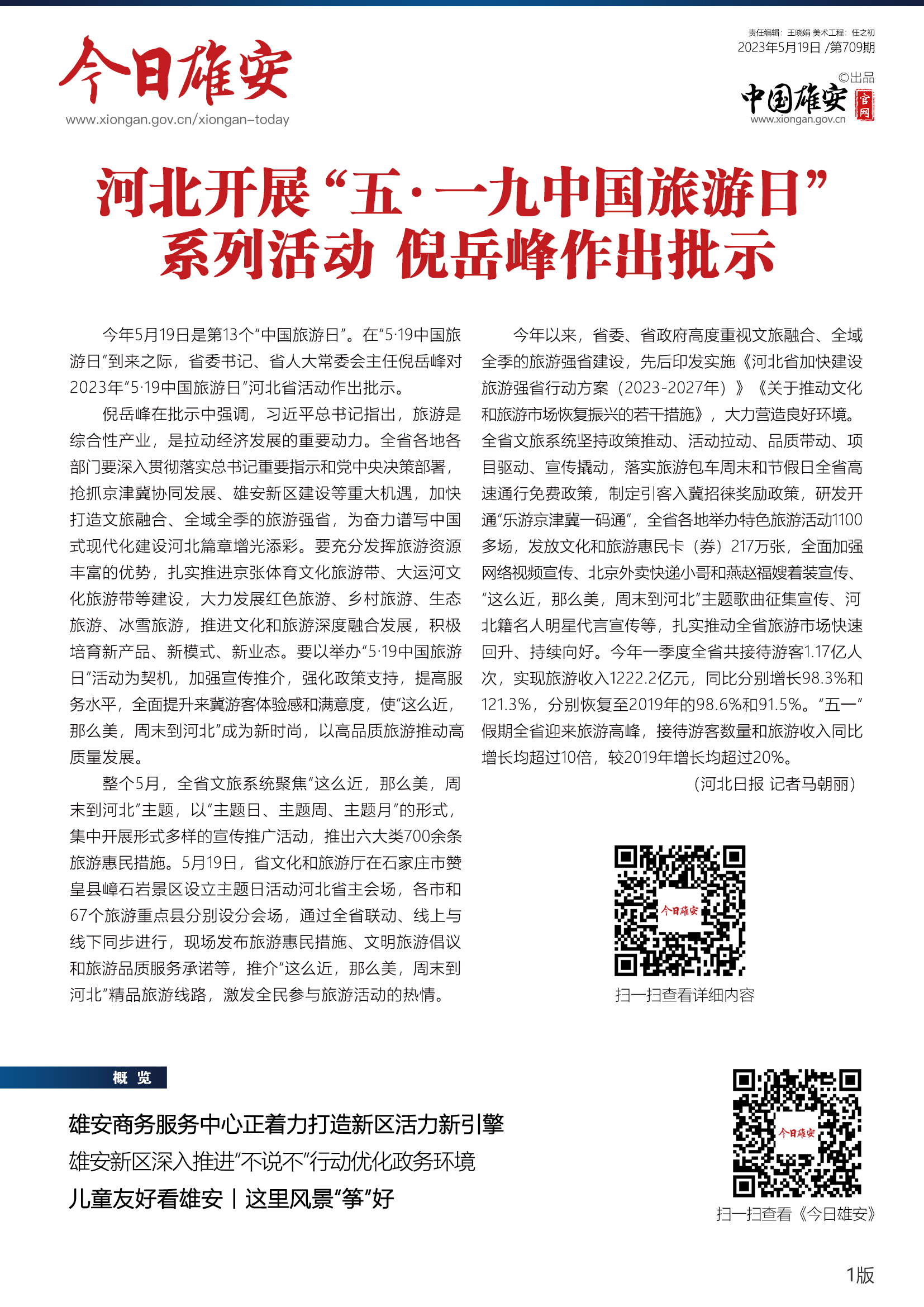 今日雄安
www.xiongan.gov.cn/xiongan-today

责任编辑：王晓娟 美术工程：任之初
2023年5月19日 /第709期
©出品
中国雄安 官网
www.xiongan.gov.cn

河北开展“五·一九中国旅游日”系列活动 倪岳峰作出批示

今年5月19日是第13个“中国旅游日”。在“5·19中国旅游日”到来之际，省委书记、省人大常委会主任倪岳峰对2023年“5·19中国旅游日”河北省活动作出批示。

倪岳峰在批示中强调，习近平总书记指出，旅游是综合性产业，是拉动经济发展的重要动力。全省各地各部门要深入贯彻落实总书记重要指示和党中央决策部署，抢抓京津冀协同发展、雄安新区建设等重大机遇，加快打造文旅融合、全域全季的旅游强省，为奋力谱写中国式现代化建设河北篇章增光添彩。要充分发挥旅游资源丰富的优势，扎实推进京张体育文化旅游带、大运河文化旅游带等建设，大力发展红色旅游、乡村旅游、生态旅游、冰雪旅游，推进文化和旅游深度融合发展，积极培育新产品、新模式、新业态。要以举办“5·19中国旅游日”活动为契机，加强宣传推介，强化政策支持，提高服务水平，全面提升来冀游客体验感和满意度，使“这么近，那么美，周末到河北”成为新时尚，以高品质旅游推动高质量发展。

整个5月，全省文旅系统聚焦“这么近，那么美，周末到河北”主题，以“主题日、主题周、主题月”的形式，集中开展形式多样的宣传推广活动，推出六大类700余条旅游惠民措施。5月19日，省文化和旅游厅在石家庄市赞皇县嶂石岩景区设立主题日活动河北省主会场，各市和67个旅游重点县分别设分会场，通过全省联动、线上与线下同步进行，现场发布旅游惠民措施、文明旅游倡议和旅游品质服务承诺等，推介“这么近，那么美，周末到河北”精品旅游线路，激发全民参与旅游活动的热情。

今年以来，省委、省政府高度重视文旅融合、全域全季的旅游强省建设，先后印发实施《河北省加快建设旅游强省行动方案（2023-2027年）》《关于推动文化和旅游市场恢复振兴的若干措施》，大力营造良好环境。全省文旅系统坚持政策推动、活动拉动、品质带动、项目驱动、宣传撬动，落实旅游包车周末和节假日全省高速通行免费政策，制定引客入冀招徕奖励政策，研发开通“乐游京津冀一码通”，全省各地举办特色旅游活动1100多场，发放文化和旅游惠民卡（券）217万张，全面加强网络视频宣传、北京外卖快递小哥和燕赵福嫂着装宣传、“这么近，那么美，周末到河北”主题歌曲征集宣传、河北籍名人明星代言宣传等，扎实推动全省旅游市场快速回升、持续向好。今年一季度全省共接待游客1.17亿人次，实现旅游收入1222.2亿元，同比分别增长98.3%和121.3%，分别恢复至2019年的98.6%和91.5%。“五一”假期全省迎来旅游高峰，接待游客数量和旅游收入同比增长均超过10倍，较2019年增长均超过20%。

（河北日报 记者马朝丽）

今日雄安
扫一扫查看详细内容

概 览

雄安商务服务中心正着力打造新区活力新引擎
雄安新区深入推进“不说不”行动优化政务环境
儿童友好看雄安丨这里风景“筝”好

今日雄安
扫一扫查看《今日雄安》

1版